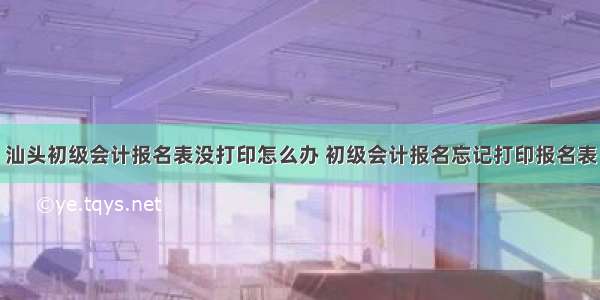 汕头初级会计报名表没打印怎么办 初级会计报名忘记打印报名表

©ye.tqys.net